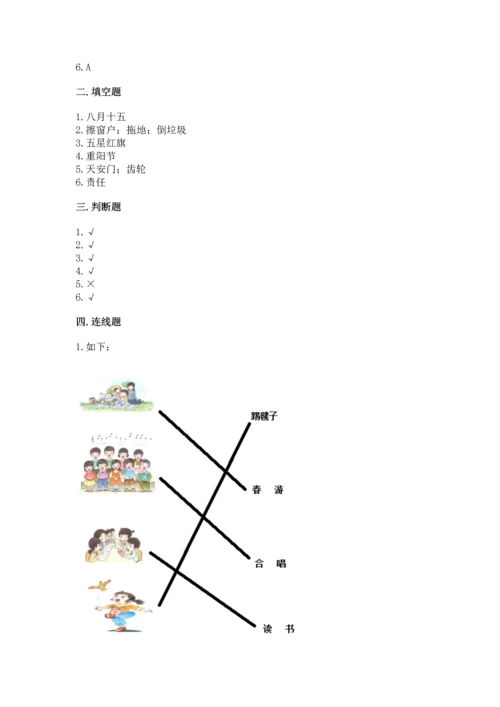 6. A

二. 填空题

1. 八月十五
2. 擦窗户；拖地；倒垃圾
3. 五星红旗
4. 重阳节
5. 天安门；齿轮
6. 责任

三. 判断题

1. √
2. √
3. √
4. √
5. ×
6. √

四. 连线题

1. 如下：

踢毽子

春　游

合　唱

读　书